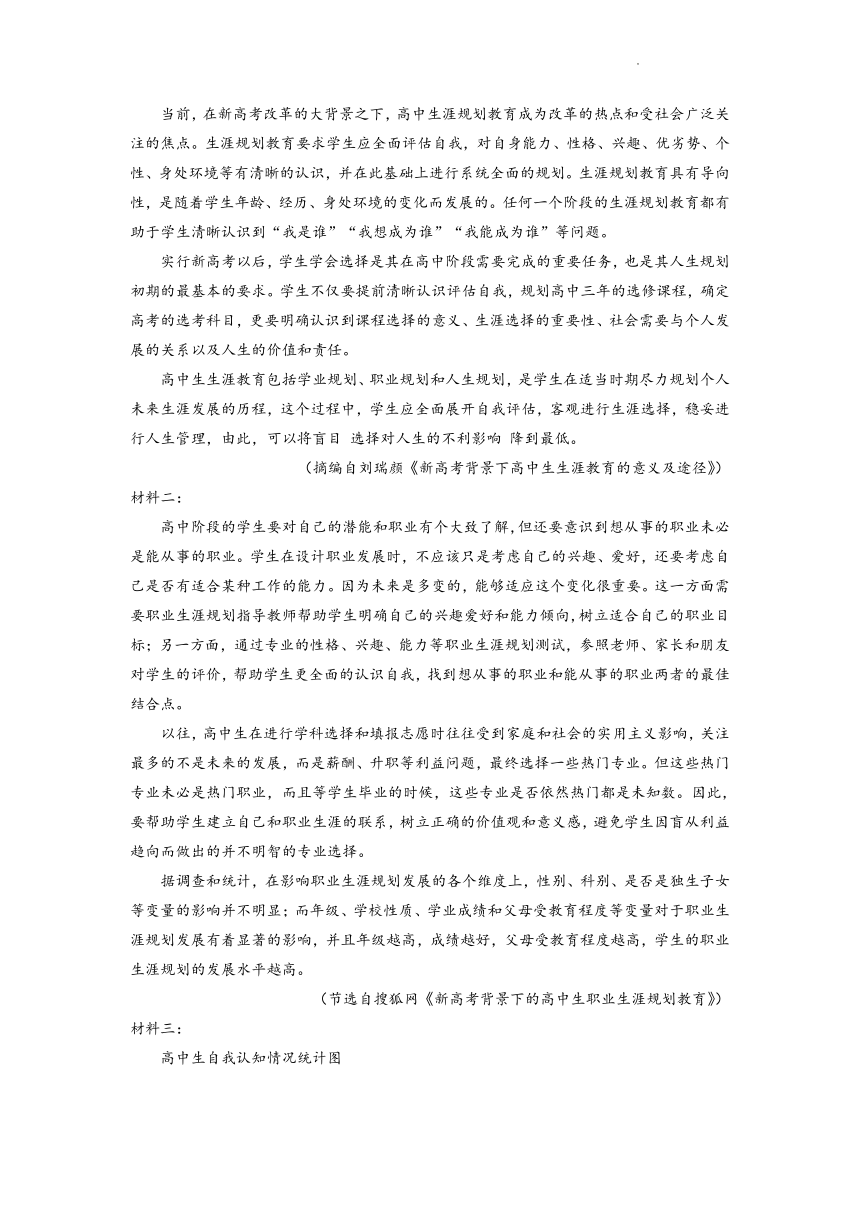 当前，在新高考改革的大背景之下，高中生涯规划教育成为改革的热点和受社会广泛关注的焦点。生涯规划教育要求学生应全面评估自我，对自身能力、性格、兴趣、优劣势、个性、身处环境等有清晰的认识，并在此基础上进行系统全面的规划。生涯规划教育具有导向性，是随着学生年龄、经历、身处环境的变化而发展的。任何一个阶段的生涯规划教育都有助于学生清晰认识到“我是谁”“我想成为谁”“我能成为谁”等问题。

实行新高考以后，学生学会选择是其在高中阶段需要完成的重要任务，也是其人生规划初期的最基本的要求。学生不仅要提前清晰认识评估自我，规划高中三年的选修课程，确定高考的选考科目，更要明确认识到课程选择的意义、生涯选择的重要性、社会需要与个人发展的关系以及人生的价值和责任。

高中生生涯教育包括学业规划、职业规划和人生规划，是学生在适当时期尽力规划个人未来生涯发展的历程，这个过程中，学生应全面展开自我评估，客观进行生涯选择，稳妥进行人生管理，由此，可以将盲目 选择对人生的不利影响 降到最低。

（摘编自刘瑞颜《新高考背景下高中生生涯教育的意义及途径》）

材料二：

高中阶段的学生要对自己的潜能和职业有个大致了解，但还要意识到想从事的职业未必是能从事的职业。学生在设计职业发展时，不应该只是考虑自己的兴趣、爱好，还要考虑自己是否有适合某种工作的能力。因为未来是多变的，能够适应这个变化很重要。这一方面需要职业生涯规划指导教师帮助学生明确自己的兴趣爱好和能力倾向，树立适合自己的职业目标；另一方面，通过专业的性格、兴趣、能力等职业生涯规划测试，参照老师、家长和朋友对学生的评价，帮助学生更全面的认识自我，找到想从事的职业和能从事的职业两者的最佳结合点。

以往，高中生在进行学科选择和填报志愿时往往受到家庭和社会的实用主义影响，关注最多的不是未来的发展，而是薪酬、升职等利益问题，最终选择一些热门专业。但这些热门专业未必是热门职业，而且等学生毕业的时候，这些专业是否依然热门都是未知数。因此，要帮助学生建立自己和职业生涯的联系，树立正确的价值观和意义感，避免学生因盲从利益趋向而做出的并不明智的专业选择。

据调查和统计，在影响职业生涯规划发展的各个维度上，性别、科别、是否是独生子女等变量的影响并不明显；而年级、学校性质、学业成绩和父母受教育程度等变量对于职业生涯规划发展有着显著的影响，并且年级越高，成绩越好，父母受教育程度越高，学生的职业生涯规划的发展水平越高。

（节选自搜狐网《新高考背景下的高中生职业生涯规划教育》）

材料三：

高中生自我认知情况统计图